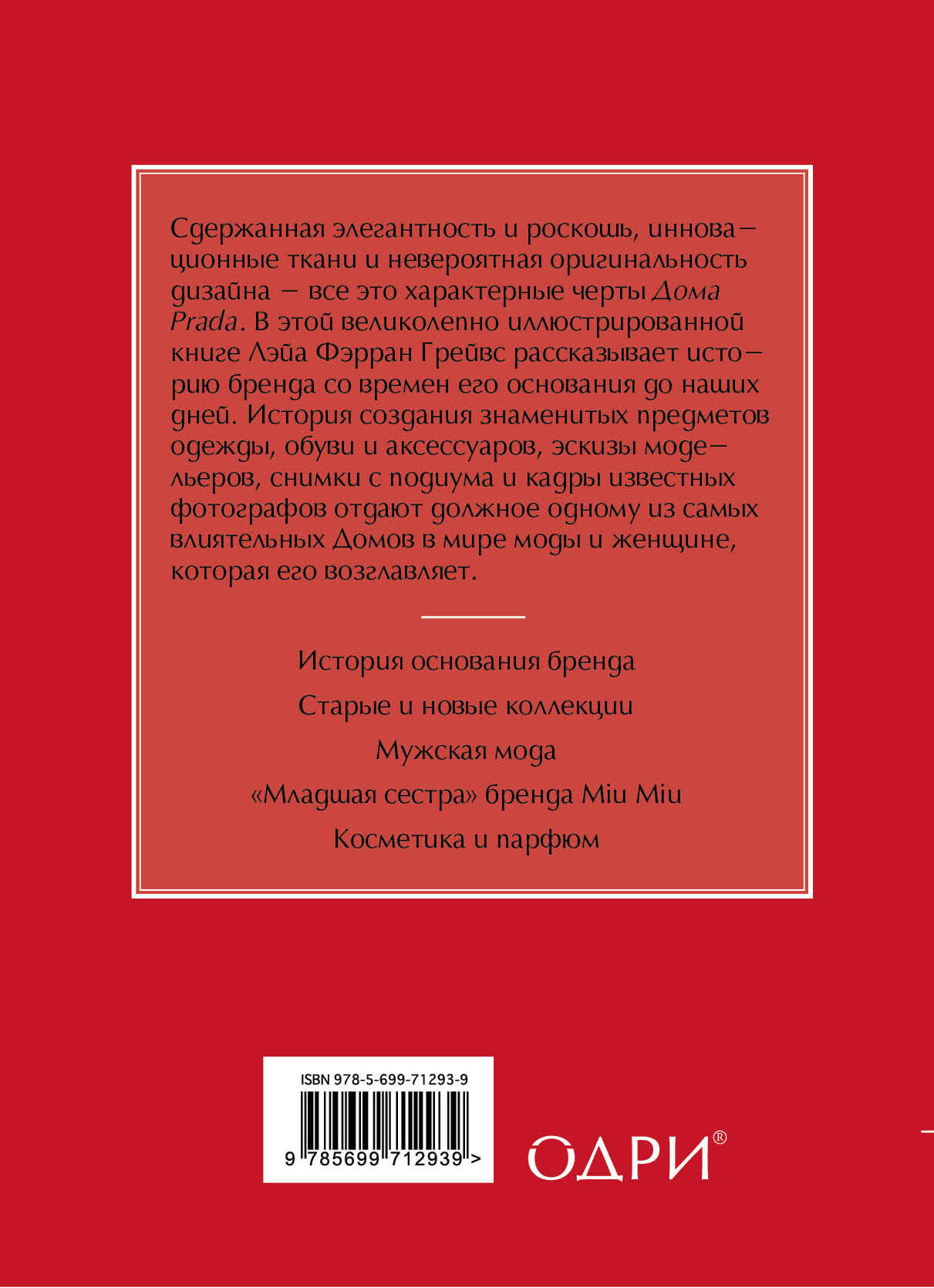 Сдержанная элегантность и роскошь, инновационные ткани и невероятная оригинальность дизайна — все это характерные черты Дома Prada. В этой великолепно иллюстрированной книге Лэйа Фэрран Грейвс рассказывает историю бренда со времен его основания до наших дней. История создания знаменитых предметов одежды, обуви и аксессуаров, эскизы модельеров, снимки с подиума и кадры известных фотографов отдают должное одному из самых влиятельных Домов в мире моды и женщине, которая его возглавляет.

История основания бренда

Старые и новые коллекции

Мужская мода

«Младшая сестра» бренда Miu Miu

Косметика и парфюм

ISBN 978-5-699-71293-9

9 785699 712939 >

ОДРИ®